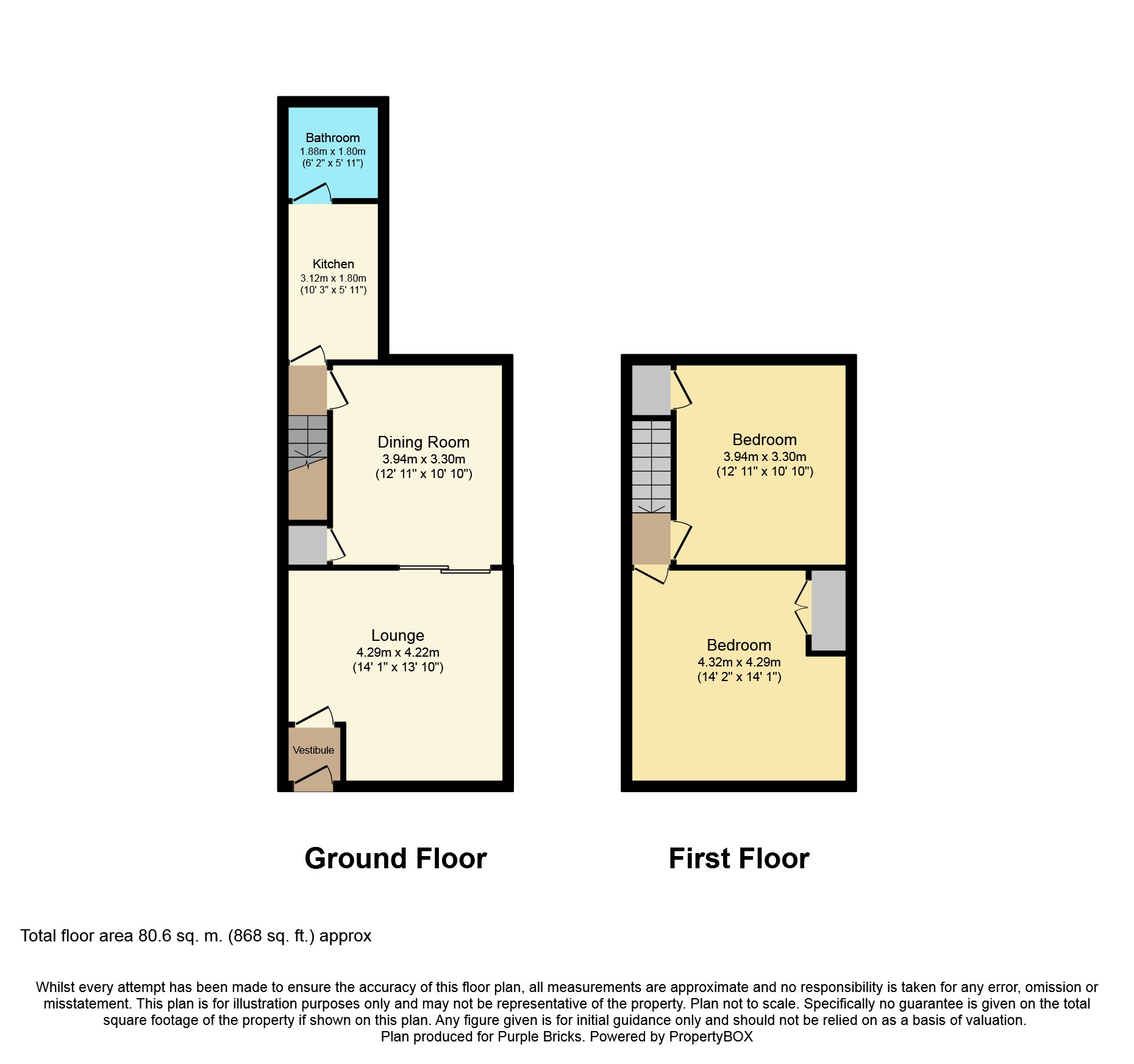 Bathroom
1.88m x 1.80m
(6' 2" x 5' 11")

Kitchen
3.12m x 1.80m
(10' 3" x 5' 11")

Dining Room
3.94m x 3.30m
(12' 11" x 10' 10")

Lounge
4.29m x 4.22m
(14' 1" x 13' 10")

Vestibule

Bedroom
3.94m x 3.30m
(12' 11" x 10' 10")

Bedroom
4.32m x 4.29m
(14' 2" x 14' 1")

Ground Floor

First Floor

Total floor area 80.6 sq. m. (868 sq. ft.) approx

Whilst every attempt has been made to ensure the accuracy of this floor plan, all measurements are approximate and no responsibility is taken for any error, omission or misstatement. This plan is for illustration purposes only and may not be representative of the property. Plan not to scale. Specifically no guarantee is given on the total square footage of the property if shown on this plan. Any figure given is for initial guidance only and should not be relied on as a basis of valuation.
Plan produced for Purple Bricks. Powered by PropertyBOX